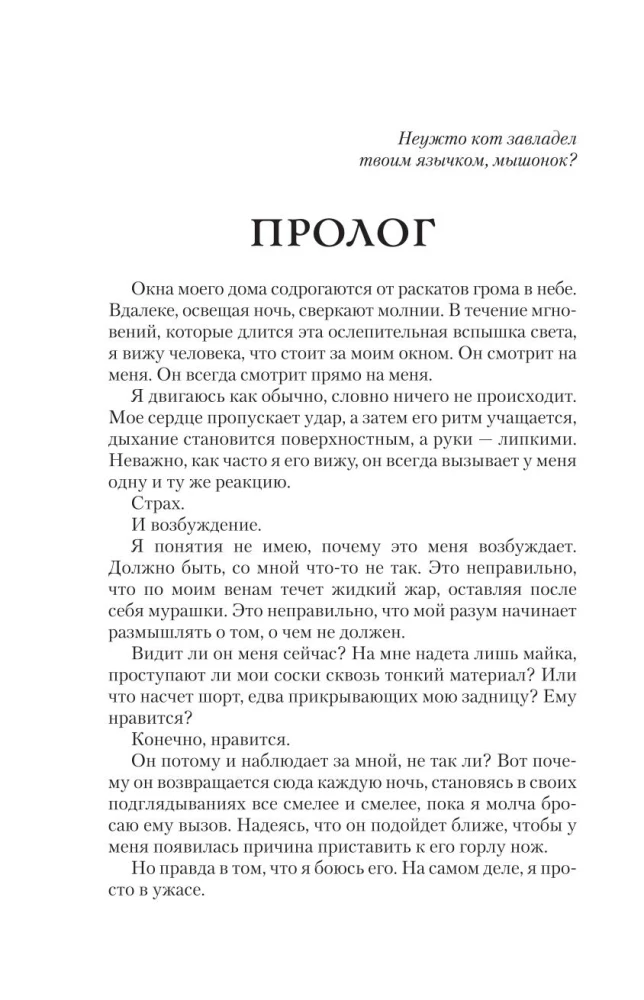 Неужто кот завладел твоим язычком, мышонок?

ПРОЛОГ

Окна моего дома содрогаются от раскатов грома в небе. Вдалеке, освещая ночь, сверкают молнии. В течение мгновений, которые длится эта ослепительная вспышка света, я вижу человека, что стоит за моим окном. Он смотрит на меня. Он всегда смотрит прямо на меня.

Я двигаюсь как обычно, словно ничего не происходит. Мое сердце пропускает удар, а затем его ритм учащается, дыхание становится поверхностным, а руки — липкими. Неважно, как часто я его вижу, он всегда вызывает у меня одну и ту же реакцию.

Страх.

И возбуждение.

Я понятия не имею, почему это меня возбуждает. Должно быть, со мной что-то не так. Это неправильно, что по моим венам течет жидкий жар, оставляя после себя мурашки. Это неправильно, что мой разум начинает размышлять о том, о чем не должен.

Видит ли он меня сейчас? На мне надета лишь майка, проступают ли мои соски сквозь тонкий материал? Или что насчет шорт, едва прикрывающих мою задницу? Ему нравится?

Конечно, нравится.

Он потому и наблюдает за мной, не так ли? Вот почему он возвращается сюда каждую ночь, становясь в своих подглядываниях все смелее и смелее, пока я молча бросаю ему вызов. Надеясь, что он подойдет ближе, чтобы у меня появилась причина приставить к его горлу нож.

Но правда в том, что я боюсь его. На самом деле, я просто в ужасе.